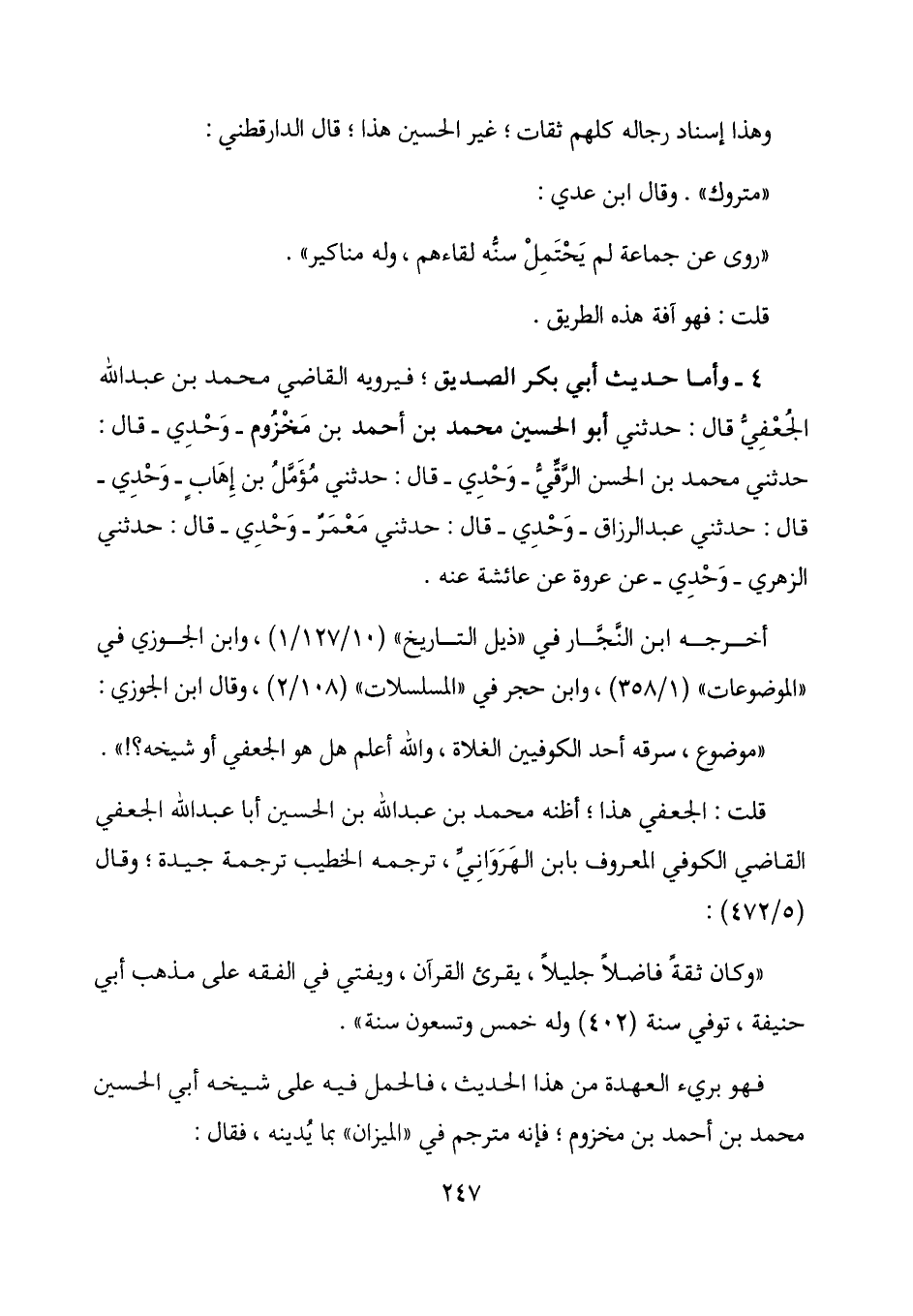 وهذا إسناد رجاله كلهم ثقات ؛ غير الحسين هذا ؛ قال الدارقطني :

«متروك» . وقال ابن عدي :

«روى عن جماعة لم يَحْتَمِلْ سنُّه لقاءهم ، وله مناكير» .

قلت : فهو آفة هذه الطريق .

٤ ـ وأما حديث أبي بكر الصديق ؛ فيرويه القاضي محمد بن عبدالله الجُعْفِيُّ قال : حدثني أبو الحسين محمد بن أحمد بن مَخْزُوم ـ وَحْدِي ـ قال : حدثني محمد بن الحسن الرَّقِّيُّ ـ وَحْدِي ـ قال : حدثني مُؤَمَّلُ بن إِهَابٍ ـ وَحْدِي ـ قال : حدثني عبدالرزاق ـ وَحْدِي ـ قال : حدثني مَعْمَرٌ ـ وَحْدِي ـ قال : حدثني الزهري ـ وَحْدِي ـ عن عروة عن عائشة عنه .

أخرجه ابن النَّجَّار في «ذيل التاريخ» (١/١٢٧/١٠) ، وابن الجوزي في «الموضوعات» (٣٥٨/١) ، وابن حجر في «المسلسلات» (٢/١٠٨) ، وقال ابن الجوزي :

«موضوع ، سرقه أحد الكوفيين الغلاة ، والله أعلم هل هو الجعفي أو شيخه؟!» .

قلت : الجعفي هذا ؛ أظنه محمد بن عبدالله بن الحسين أبا عبدالله الجعفي القاضي الكوفي المعروف بابن الهَرَوَانِيِّ ، ترجمه الخطيب ترجمة جيدة ؛ وقال (٤٧٢/٥) :

«وكان ثقةً فاضلاً جليلاً ، يقرئ القرآن ، ويفتي في الفقه على مذهب أبي حنيفة ، توفي سنة (٤٠٢) وله خمس وتسعون سنة» .

فهو بريء العهدة من هذا الحديث ، فالحمل فيه على شيخه أبي الحسين محمد بن أحمد بن مخزوم ؛ فإنه مترجم في «الميزان» بما يُدينه ، فقال :

٢٤٧